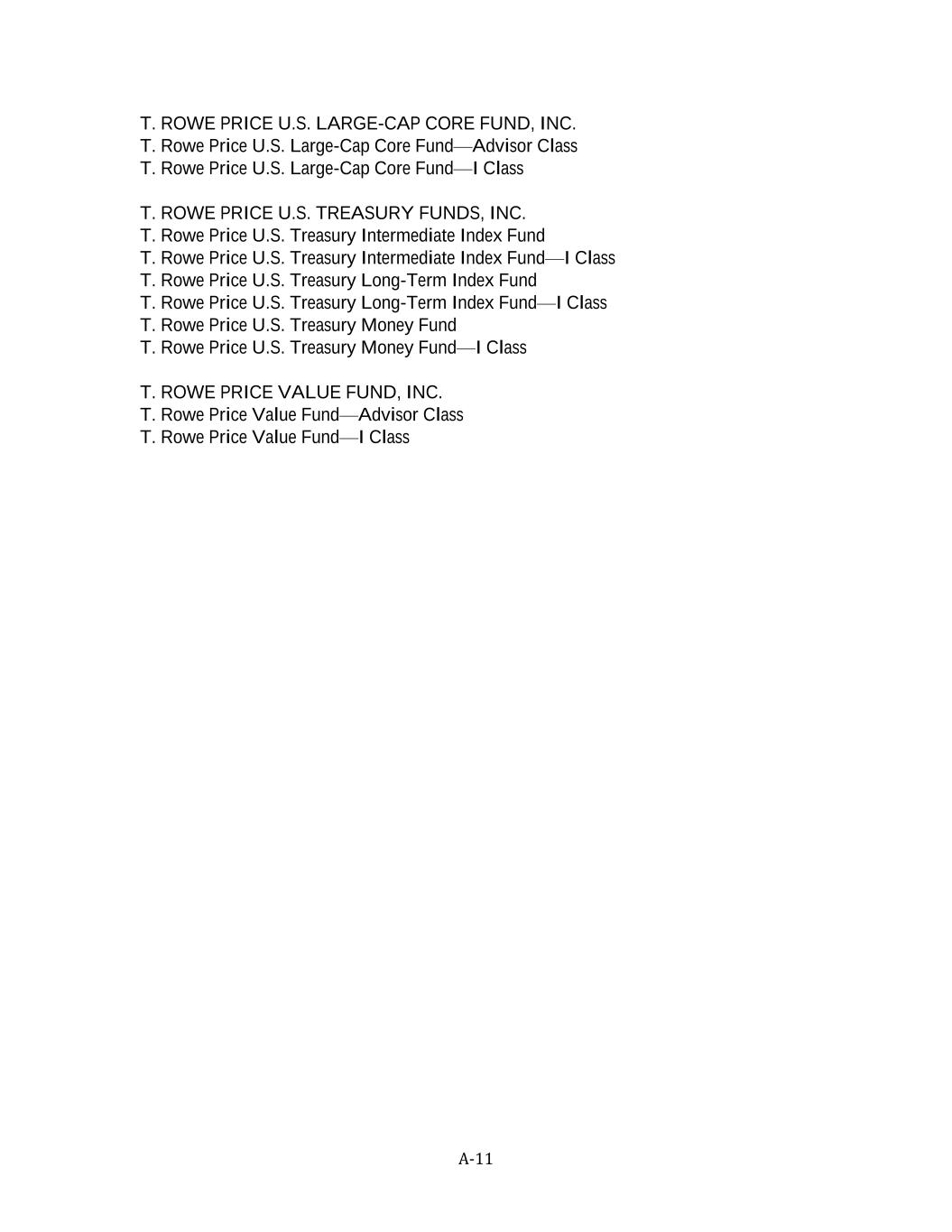 T. ROWE PRICE U.S. LARGE-CAP CORE FUND, INC.
T. Rowe Price U.S. Large-Cap Core Fund—Advisor Class
T. Rowe Price U.S. Large-Cap Core Fund—I Class

T. ROWE PRICE U.S. TREASURY FUNDS, INC.
T. Rowe Price U.S. Treasury Intermediate Index Fund
T. Rowe Price U.S. Treasury Intermediate Index Fund—I Class
T. Rowe Price U.S. Treasury Long-Term Index Fund
T. Rowe Price U.S. Treasury Long-Term Index Fund—I Class
T. Rowe Price U.S. Treasury Money Fund
T. Rowe Price U.S. Treasury Money Fund—I Class

T. ROWE PRICE VALUE FUND, INC.
T. Rowe Price Value Fund—Advisor Class
T. Rowe Price Value Fund—I Class

A-11